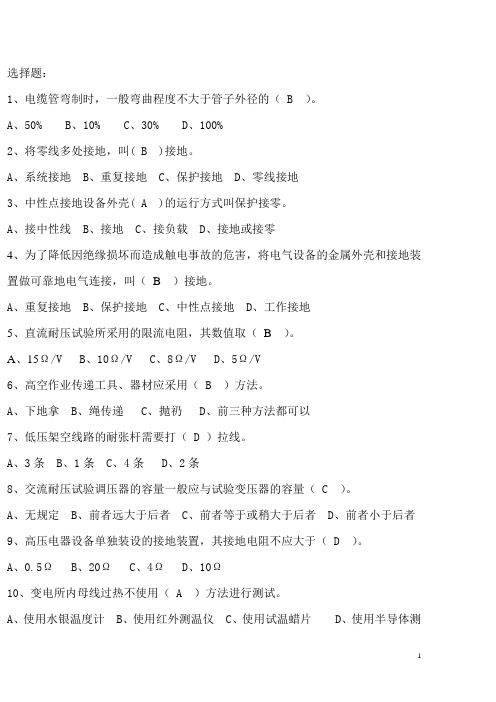 选择题：

1、电缆管弯制时，一般弯曲程度不大于管子外径的（ B ）。

A、50%　B、10%　C、30%　D、100%

2、将零线多处接地，叫( B )接地。

A、系统接地　B、重复接地　C、保护接地　D、零线接地

3、中性点接地设备外壳( A )的运行方式叫保护接零。

A、接中性线　B、接地　C、接负载　D、接地或接零

4、为了降低因绝缘损坏而造成触电事故的危害，将电气设备的金属外壳和接地装置做可靠地电气连接，叫（ B ）接地。

A、重复接地　B、保护接地　C、中性点接地　D、工作接地

5、直流耐压试验所采用的限流电阻，其数值取（ B ）。

A、15Ω/V　B、10Ω/V　C、8Ω/V　D、5Ω/V

6、高空作业传递工具、器材应采用（ B ）方法。

A、下地拿　B、绳传递　C、抛扔　D、前三种方法都可以

7、低压架空线路的耐张杆需要打（ D ）拉线。

A、3条　B、1条　C、4条　D、2条

8、交流耐压试验调压器的容量一般应与试验变压器的容量（ C ）。

A、无规定　B、前者远大于后者　C、前者等于或稍大于后者　D、前者小于后者

9、高压电器设备单独装设的接地装置，其接地电阻不应大于（ D ）。

A、0.5Ω　B、20Ω　C、4Ω　D、10Ω

10、变电所内母线过热不使用（ A ）方法进行测试。

A、使用水银温度计　B、使用红外测温仪　C、使用试温蜡片　D、使用半导体测

1